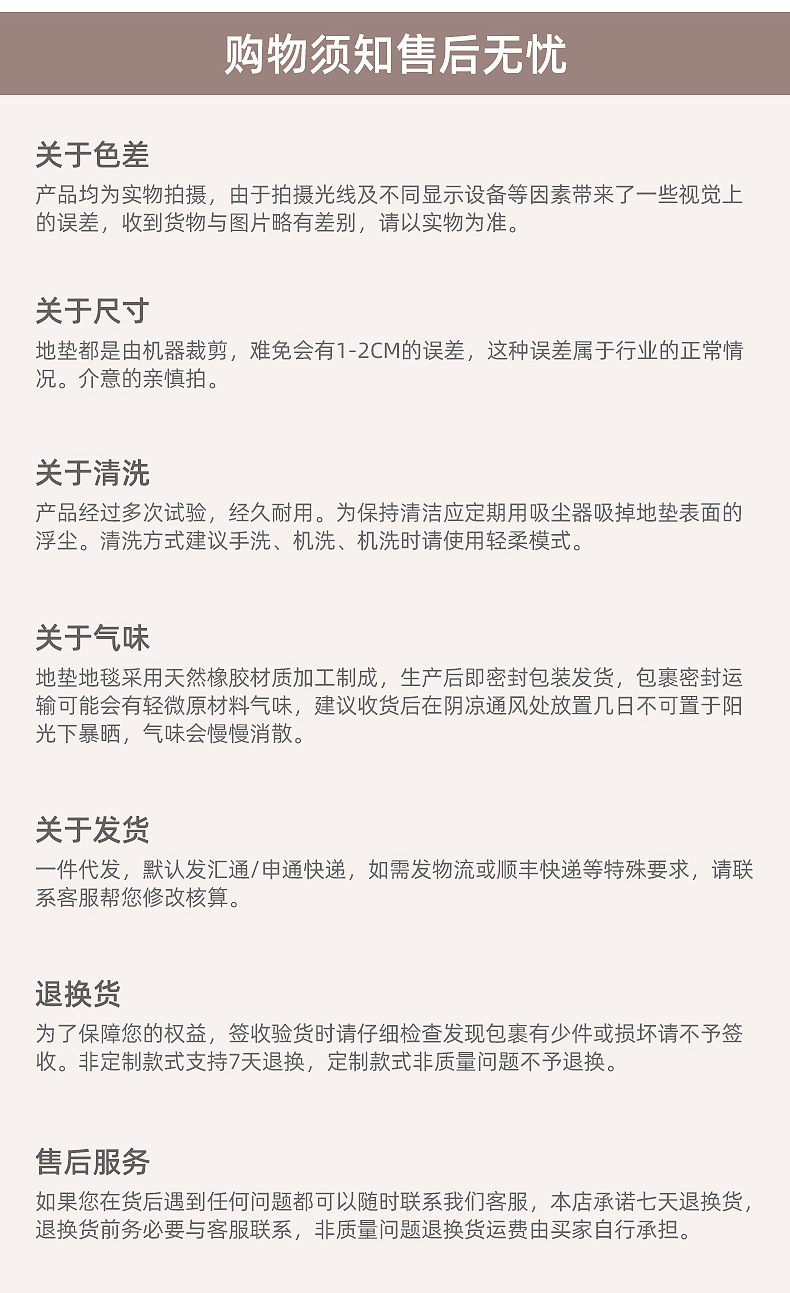 购物须知售后无忧

关于色差
产品均为实物拍摄，由于拍摄光线及不同显示设备等因素带来了一些视觉上的误差，收到货物与图片略有差别，请以实物为准。

关于尺寸
地垫都是由机器裁剪，难免会有1-2CM的误差，这种误差属于行业的正常情况。介意的亲慎拍。

关于清洗
产品经过多次试验，经久耐用。为保持清洁应定期用吸尘器吸掉地垫表面的浮尘。清洗方式建议手洗、机洗、机洗时请使用轻柔模式。

关于气味
地垫地毯采用天然橡胶材质加工制成，生产后即密封包装发货，包裹密封运输可能会有轻微原材料气味，建议收货后在阴凉通风处放置几日不可置于阳光下暴晒，气味会慢慢消散。

关于发货
一件代发，默认发汇通/申通快递，如需发物流或顺丰快递等特殊要求，请联系客服帮您修改核算。

退换货
为了保障您的权益，签收验货时请仔细检查发现包裹有少件或损坏请不予签收。非定制款式支持7天退换，定制款式非质量问题不予退换。

售后服务
如果您在货后遇到任何问题都可以随时联系我们客服，本店承诺七天退换货，退换货前务必要与客服联系，非质量问题退换货运费由买家自行承担。